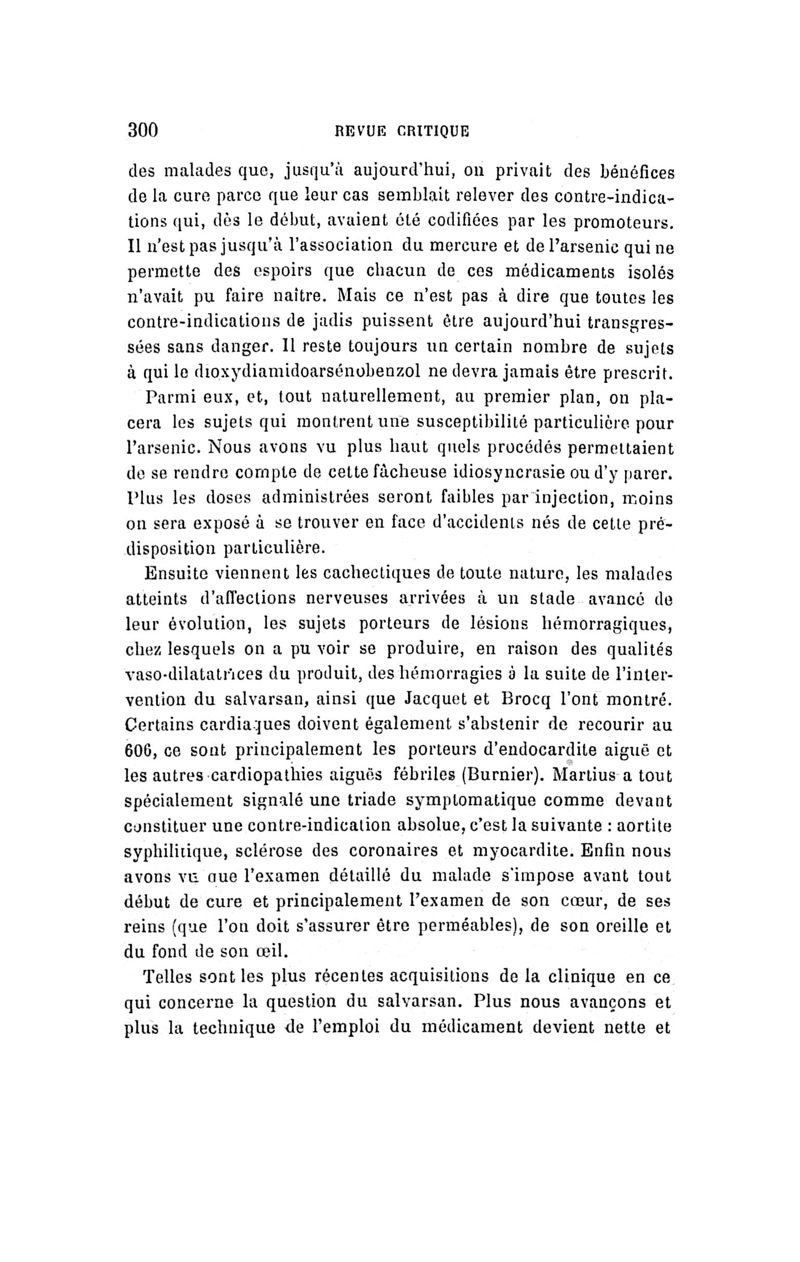 300 REVUE CRITIQUE

des malades que, jusqu'à aujourd'hui, on privait des bénéfices de la cure parce que leur cas semblait relever des contre-indications qui, dès le début, avaient été codifiées par les promoteurs. Il n'est pas jusqu'à l'association du mercure et de l'arsenic qui ne permette des espoirs que chacun de ces médicaments isolés n'avait pu faire naître. Mais ce n'est pas à dire que toutes les contre-indications de jadis puissent être aujourd'hui transgressées sans danger. Il reste toujours un certain nombre de sujets à qui le dioxydiamidoarsénobenzol ne devra jamais être prescrit.

Parmi eux, et, tout naturellement, au premier plan, on placera les sujets qui montrent une susceptibilité particulière pour l'arsenic. Nous avons vu plus haut quels procédés permettaient de se rendre compte de cette fâcheuse idiosyncrasie ou d'y parer. Plus les doses administrées seront faibles par injection, moins on sera exposé à se trouver en face d'accidents nés de cette prédisposition particulière.

Ensuite viennent les cachectiques de toute nature, les malades atteints d'affections nerveuses arrivées à un stade avancé de leur évolution, les sujets porteurs de lésions hémorragiques, chez lesquels on a pu voir se produire, en raison des qualités vaso-dilatatrices du produit, des hémorragies à la suite de l'intervention du salvarsan, ainsi que Jacquet et Brocq l'ont montré. Certains cardiaques doivent également s'abstenir de recourir au 606, ce sont principalement les porteurs d'endocardite aiguë et les autres cardiopathies aiguës fébriles (Burnier). Martius a tout spécialement signalé une triade symptomatique comme devant constituer une contre-indication absolue, c'est la suivante : aortite syphilitique, sclérose des coronaires et myocardite. Enfin nous avons vu que l'examen détaillé du malade s'impose avant tout début de cure et principalement l'examen de son cœur, de ses reins (que l'on doit s'assurer être perméables), de son oreille et du fond de son œil.

Telles sont les plus récentes acquisitions de la clinique en ce qui concerne la question du salvarsan. Plus nous avançons et plus la technique de l'emploi du médicament devient nette et